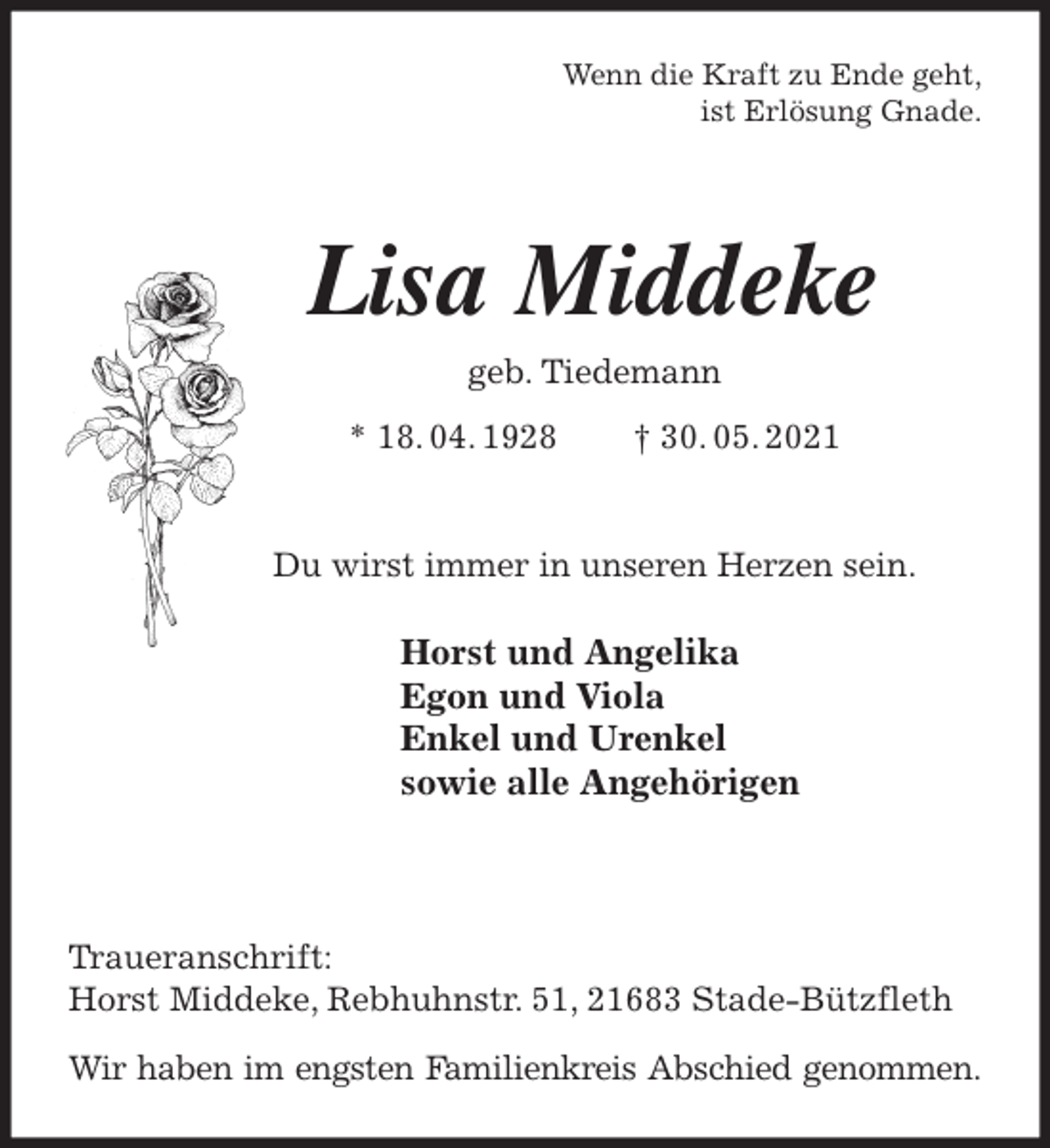 Wenn die Kraft zu Ende geht,
ist Erlösung Gnade.

Lisa Middeke

geb. Tiedemann

* 18. 04. 1928 † 30. 05. 2021

Du wirst immer in unseren Herzen sein.

Horst und Angelika
Egon und Viola
Enkel und Urenkel
sowie alle Angehörigen

Traueranschrift:
Horst Middeke, Rebhuhnstr. 51, 21683 Stade-Bützfleth

Wir haben im engsten Familienkreis Abschied genommen.